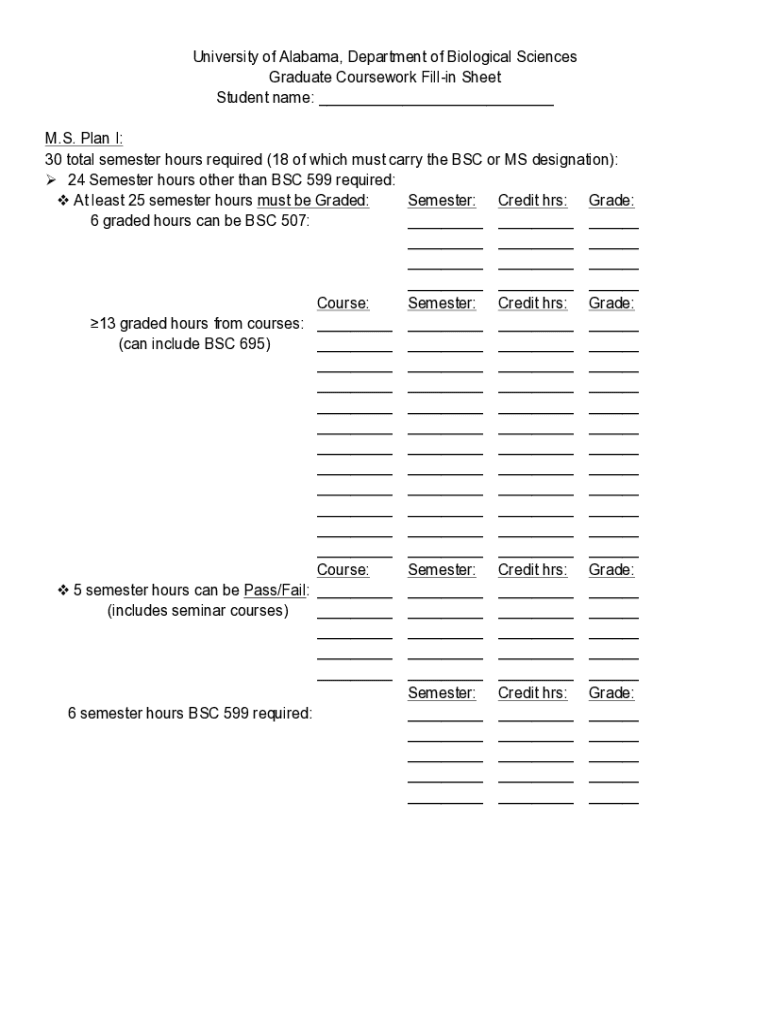 University of Alabama, Department of Biological Sciences
Graduate Coursework Fill-in Sheet
Student name: ____________________________

M.S. Plan I:
30 total semester hours required (18 of which must carry the BSC or MS designation):
➢ 24 Semester hours other than BSC 599 required:
❖ At least 25 semester hours must be Graded: Semester: Credit hrs: Grade:
6 graded hours can be BSC 507:

Course: Semester: Credit hrs: Grade:
≥13 graded hours from courses:
(can include BSC 695)

Course: Semester: Credit hrs: Grade:
❖ 5 semester hours can be Pass/Fail:
(includes seminar courses)

Semester: Credit hrs: Grade:
6 semester hours BSC 599 required: